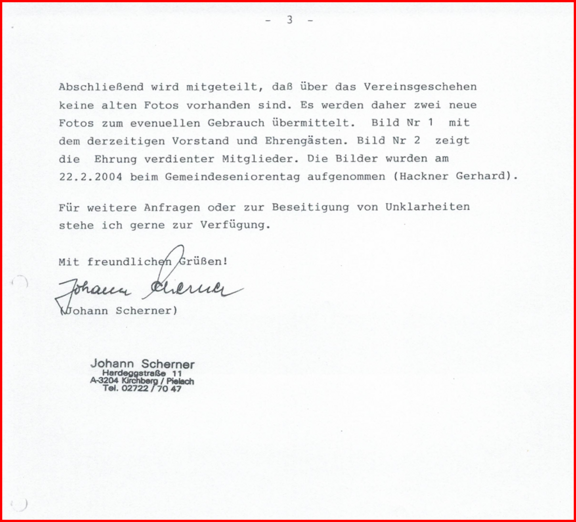 - 3 -

Abschließend wird mitgeteilt, daß über das Vereinsgeschehen keine alten Fotos vorhanden sind. Es werden daher zwei neue Fotos zum evenuellen Gebrauch übermittelt. Bild Nr 1 mit dem derzeitigen Vorstand und Ehrengästen. Bild Nr 2 zeigt die Ehrung verdienter Mitglieder. Die Bilder wurden am 22.2.2004 beim Gemeindeseniorentag aufgenommen (Hackner Gerhard).

Für weitere Anfragen oder zur Beseitigung von Unklarheiten stehe ich gerne zur Verfügung.

Mit freundlichen Grüßen!

Johann Scherner

(Johann Scherner)

Johann Scherner
Herdeggstraße 11
A-3204 Kirchberg / Pielach
Tel. 02722 / 70 47